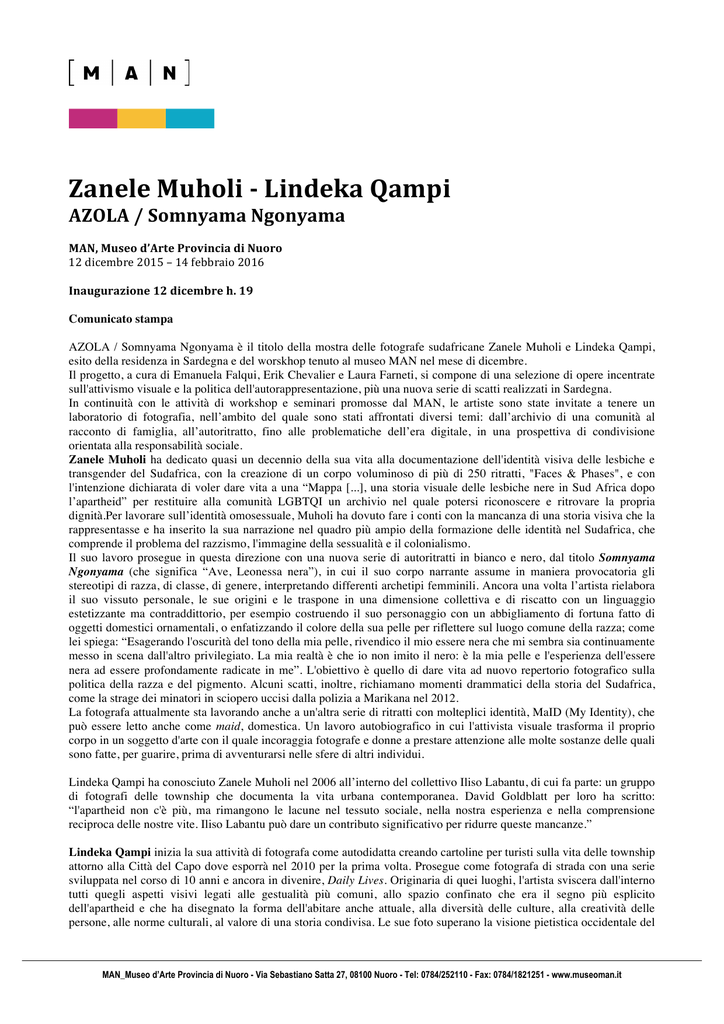 [ M | A | N ]

Zanele Muholi - Lindeka Qampi
AZOLA / Somnyama Ngonyama

MAN, Museo d'Arte Provincia di Nuoro
12 dicembre 2015 – 14 febbraio 2016

Inaugurazione 12 dicembre h. 19

Comunicato stampa

AZOLA / Somnyama Ngonyama è il titolo della mostra delle fotografe sudafricane Zanele Muholi e Lindeka Qampi, esito della residenza in Sardegna e del workshop tenuto al museo MAN nel mese di dicembre.
Il progetto, a cura di Emanuela Falqui, Erik Chevalier e Laura Farneti, si compone di una selezione di opere incentrate sull'attivismo visuale e la politica dell'autorappresentazione, più una nuova serie di scatti realizzati in Sardegna.
In continuità con le attività di workshop e seminari promosse dal MAN, le artiste sono state invitate a tenere un laboratorio di fotografia, nell'ambito del quale sono stati affrontati diversi temi: dall'archivio di una comunità al racconto di famiglia, all'autoritratto, fino alle problematiche dell'era digitale, in una prospettiva di condivisione orientata alla responsabilità sociale.
Zanele Muholi ha dedicato quasi un decennio della sua vita alla documentazione dell'identità visiva delle lesbiche e transgender del Sudafrica, con la creazione di un corpo voluminoso di più di 250 ritratti, "Faces & Phases", e con l'intenzione dichiarata di voler dare vita a una "Mappa [...], una storia visuale delle lesbiche nere in Sud Africa dopo l'apartheid" per restituire alla comunità LGBTQI un archivio nel quale potersi riconoscere e ritrovare la propria dignità.Per lavorare sull'identità omosessuale, Muholi ha dovuto fare i conti con la mancanza di una storia visiva che la rappresentasse e ha inserito la sua narrazione nel quadro più ampio della formazione delle identità nel Sudafrica, che comprende il problema del razzismo, l'immagine della sessualità e il colonialismo.
Il suo lavoro prosegue in questa direzione con una nuova serie di autoritratti in bianco e nero, dal titolo Somnyama Ngonyama (che significa "Ave, Leonessa nera"), in cui il suo corpo narrante assume in maniera provocatoria gli stereotipi di razza, di classe, di genere, interpretando differenti archetipi femminili. Ancora una volta l'artista rielabora il suo vissuto personale, le sue origini e le traspone in una dimensione collettiva e di riscatto con un linguaggio estetizzante ma contraddittorio, per esempio costruendo il suo personaggio con un abbigliamento di fortuna fatto di oggetti domestici ornamentali, o enfatizzando il colore della sua pelle per riflettere sul luogo comune della razza; come lei spiega: "Esagerando l'oscurità del tono della mia pelle, rivendico il mio essere nera che mi sembra sia continuamente messo in scena dall'altro privilegiato. La mia realtà è che io non imito il nero: è la mia pelle e l'esperienza dell'essere nera ad essere profondamente radicate in me". L'obiettivo è quello di dare vita ad nuovo repertorio fotografico sulla politica della razza e del pigmento. Alcuni scatti, inoltre, richiamano momenti drammatici della storia del Sudafrica, come la strage dei minatori in sciopero uccisi dalla polizia a Marikana nel 2012.
La fotografa attualmente sta lavorando anche a un'altra serie di ritratti con molteplici identità, MaID (My Identity), che può essere letto anche come maid, domestica. Un lavoro autobiografico in cui l'attivista visuale trasforma il proprio corpo in un soggetto d'arte con il quale incoraggia fotografe e donne a prestare attenzione alle molte sostanze delle quali sono fatte, per guarire, prima di avventurarsi nelle sfere di altri individui.

Lindeka Qampi ha conosciuto Zanele Muholi nel 2006 all'interno del collettivo Iliso Labantu, di cui fa parte: un gruppo di fotografi delle township che documenta la vita urbana contemporanea. David Goldblatt per loro ha scritto: "l'apartheid non c'è più, ma rimangono le lacune nel tessuto sociale, nella nostra esperienza e nella comprensione reciproca delle nostre vite. Iliso Labantu può dare un contributo significativo per ridurre queste mancanze."

Lindeka Qampi inizia la sua attività di fotografa come autodidatta creando cartoline per turisti sulla vita delle township attorno alla Città del Capo dove esporrà nel 2010 per la prima volta. Prosegue come fotografa di strada con una serie sviluppata nel corso di 10 anni e ancora in divenire, Daily Lives. Originaria di quei luoghi, l'artista sviscera dall'interno tutti quegli aspetti visivi legati alle gestualità più comuni, allo spazio confinato che era il segno più esplicito dell'apartheid e che ha disegnato la forma dell'abitare anche attuale, alla diversità delle culture, alla creatività delle persone, alle norme culturali, al valore di una storia condivisa. Le sue foto superano la visione pietistica occidentale del

MAN_Museo d'Arte Provincia di Nuoro - Via Sebastiano Satta 27, 08100 Nuoro - Tel: 0784/252110 - Fax: 0784/1821251 - www.museoman.it